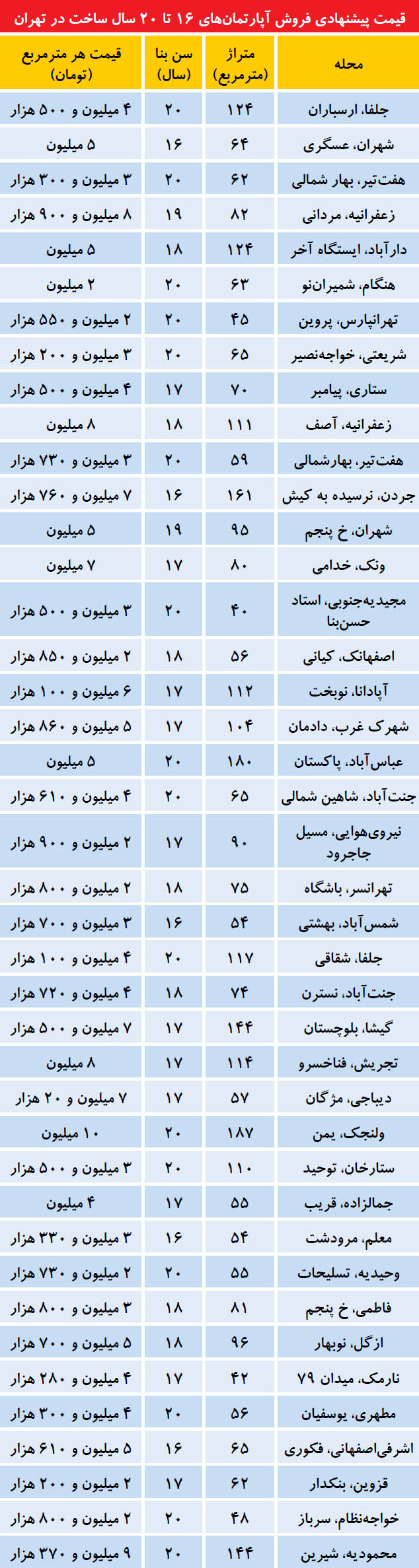 قیمت پیشنهادی فروش آپارتمان‌های ۱۶ تا ۲۰ سال ساخت در تهران

| محله | متراژ (مترمربع) | سن بنا (سال) | قیمت هر مترمربع (تومان) |
|---|---|---|---|
| جلفا، ارسباران | ۱۲۴ | ۲۰ | ۴ میلیون و ۵۰۰ هزار |
| شهران، عسگری | ۶۴ | ۱۶ | ۵ میلیون |
| هفت‌تیر، بهار شمالی | ۶۲ | ۲۰ | ۳ میلیون و ۳۰۰ هزار |
| زعفرانیه، مردانی | ۸۲ | ۱۹ | ۸ میلیون و ۹۰۰ هزار |
| دارآباد، ایستگاه آخر | ۱۲۴ | ۱۸ | ۵ میلیون |
| هنگام، شمیران‌نو | ۶۳ | ۲۰ | ۲ میلیون |
| تهرانپارس، پروین | ۴۵ | ۲۰ | ۲ میلیون و ۵۵۰ هزار |
| شریعتی، خواجه‌نصیر | ۶۵ | ۲۰ | ۳ میلیون و ۲۰۰ هزار |
| ستاری، پیامبر | ۷۰ | ۱۷ | ۴ میلیون و ۵۰۰ هزار |
| زعفرانیه، آصف | ۱۱۱ | ۱۸ | ۸ میلیون |
| هفت‌تیر، بهارشمالی | ۵۹ | ۲۰ | ۳ میلیون و ۷۳۰ هزار |
| جردن، نرسیده به کیش | ۱۶۱ | ۱۶ | ۷ میلیون و ۷۶۰ هزار |
| شهران، خ پنجم | ۹۵ | ۱۹ | ۵ میلیون |
| ونک، خدامی | ۸۰ | ۱۷ | ۷ میلیون |
| مجیدیه‌جنوبی، استاد حسن‌بنا | ۴۰ | ۲۰ | ۳ میلیون و ۵۰۰ هزار |
| اصفهانک، کیانی | ۵۶ | ۱۸ | ۲ میلیون و ۸۵۰ هزار |
| آپادانا، نوبخت | ۱۱۲ | ۱۷ | ۶ میلیون و ۱۰۰ هزار |
| شهرک غرب، دادمان | ۱۰۴ | ۱۷ | ۵ میلیون و ۸۶۰ هزار |
| عباس‌آباد، پاکستان | ۱۸۰ | ۲۰ | ۵ میلیون |
| جنت‌آباد، شاهین شمالی | ۶۵ | ۲۰ | ۴ میلیون و ۶۱۰ هزار |
| نیروی‌هوایی، مسیل جاجرود | ۹۰ | ۱۷ | ۲ میلیون و ۹۰۰ هزار |
| تهرانسر، باشگاه | ۷۵ | ۱۸ | ۲ میلیون و ۸۰۰ هزار |
| شمس‌آباد، بهشتی | ۵۴ | ۱۶ | ۳ میلیون و ۷۰۰ هزار |
| جلفا، شقاقی | ۱۱۷ | ۲۰ | ۴ میلیون و ۱۰۰ هزار |
| جنت‌آباد، نسترن | ۷۴ | ۱۸ | ۴ میلیون و ۷۲۰ هزار |
| گیشا، بلوچستان | ۱۴۴ | ۱۷ | ۷ میلیون و ۵۰۰ هزار |
| تجریش، فناخسرو | ۱۱۴ | ۱۷ | ۸ میلیون |
| دیباجی، مژگان | ۵۷ | ۱۷ | ۷ میلیون و ۲۰ هزار |
| ولنجک، یمن | ۱۸۷ | ۲۰ | ۱۰ میلیون |
| ستارخان، توحید | ۱۱۰ | ۲۰ | ۳ میلیون و ۵۰۰ هزار |
| جمالزاده، قریب | ۵۵ | ۱۷ | ۴ میلیون |
| معلم، مرودشت | ۵۴ | ۱۶ | ۳ میلیون و ۳۳۰ هزار |
| وحیدیه، تسلیحات | ۵۵ | ۲۰ | ۲ میلیون و ۷۳۰ هزار |
| فاطمی، خ پنجم | ۸۱ | ۱۸ | ۳ میلیون و ۸۰۰ هزار |
| ازگل، نوبهار | ۹۶ | ۱۸ | ۵ میلیون و ۷۰۰ هزار |
| نارمک، میدان ۷۹ | ۴۲ | ۱۷ | ۴ میلیون و ۲۸۰ هزار |
| مطهری، یوسفیان | ۵۶ | ۲۰ | ۴ میلیون و ۳۰۰ هزار |
| اشرفی‌اصفهانی، فکوری | ۶۵ | ۱۶ | ۵ میلیون و ۶۱۰ هزار |
| قزوین، بنکدار | ۶۲ | ۱۷ | ۲ میلیون و ۲۰۰ هزار |
| خواجه‌نظام، سرباز | ۴۸ | ۲۰ | ۲ میلیون و ۸۰۰ هزار |
| محمودیه، شیرین | ۱۴۴ | ۲۰ | ۹ میلیون و ۳۷۰ هزار |